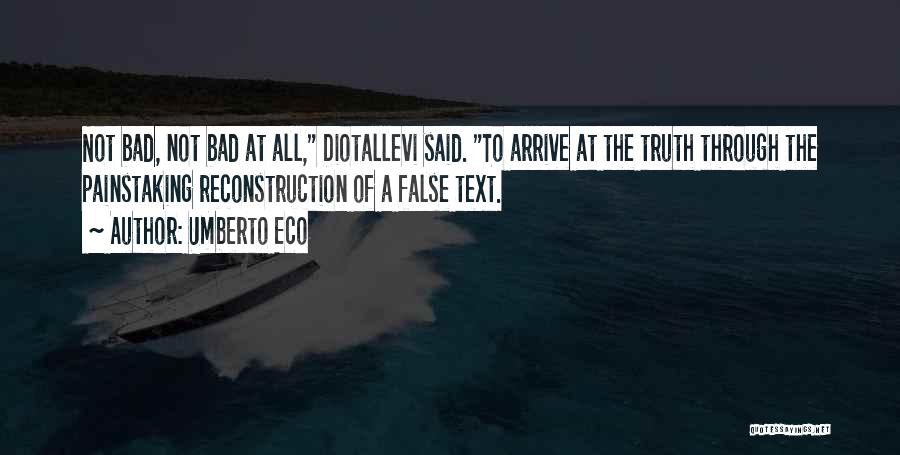 NOT BAD, NOT BAD AT ALL," DIOTALLEVI SAID. "TO ARRIVE AT THE TRUTH THROUGH THE PAINSTAKING RECONSTRUCTION OF A FALSE TEXT.

~ AUTHOR: UMBERTO ECO

QUOTESSAYINGS.NET